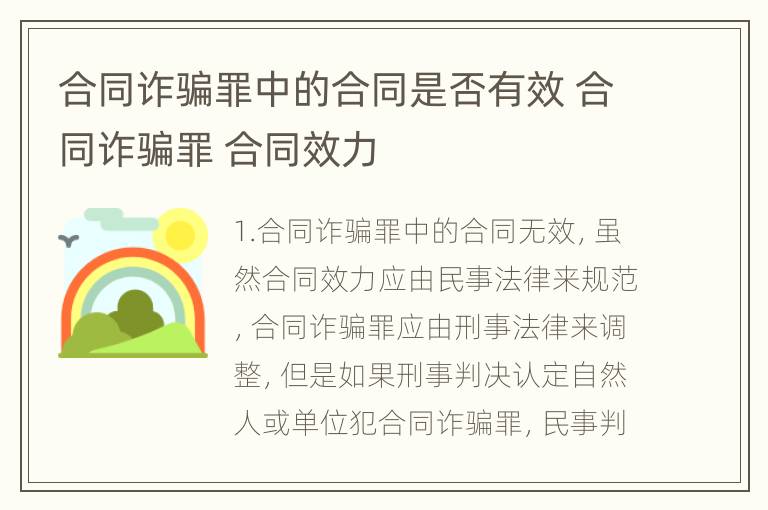 合同诈骗罪中的合同是否有效 合同诈骗罪 合同效力

1.合同诈骗罪中的合同无效, 虽然合同效力应由民事法律来规范, 合同诈骗罪应由刑事法律来调整, 但是如果刑事判决认定自然人或单位犯合同诈骗罪, 民事判